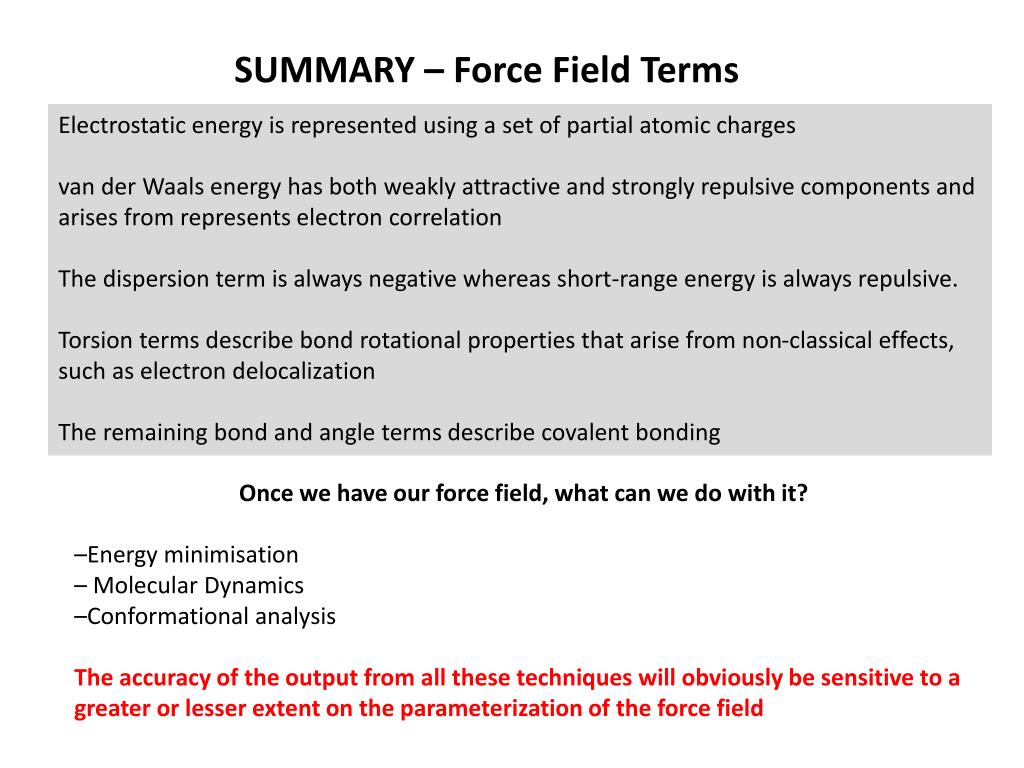 SUMMARY – Force Field Terms

Electrostatic energy is represented using a set of partial atomic charges

van der Waals energy has both weakly attractive and strongly repulsive components and arises from represents electron correlation

The dispersion term is always negative whereas short-range energy is always repulsive.

Torsion terms describe bond rotational properties that arise from non-classical effects, such as electron delocalization

The remaining bond and angle terms describe covalent bonding

Once we have our force field, what can we do with it?

–Energy minimisation
– Molecular Dynamics
–Conformational analysis

The accuracy of the output from all these techniques will obviously be sensitive to a greater or lesser extent on the parameterization of the force field